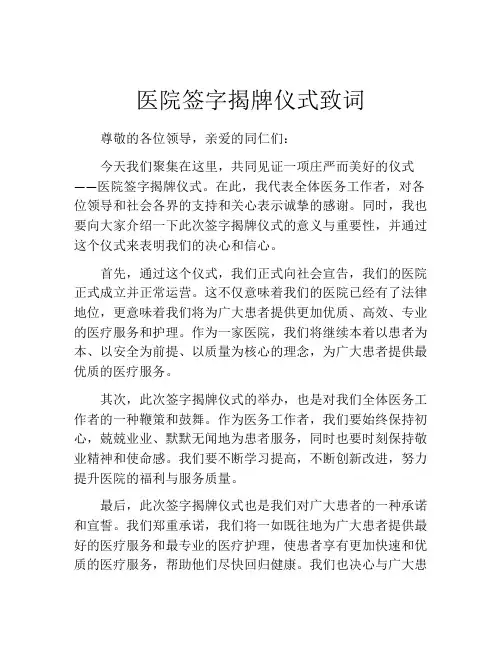 医院签字揭牌仪式致词

尊敬的各位领导，亲爱的同仁们：

今天我们聚集在这里，共同见证一项庄严而美好的仪式——医院签字揭牌仪式。在此，我代表全体医务工作者，对各位领导和社会各界的支持和关心表示诚挚的感谢。同时，我也要向大家介绍一下此次签字揭牌仪式的意义与重要性，并通过这个仪式来表明我们的决心和信心。

首先，通过这个仪式，我们正式向社会宣告，我们的医院正式成立并正常运营。这不仅意味着我们的医院已经有了法律地位，更意味着我们将为广大患者提供更加优质、高效、专业的医疗服务和护理。作为一家医院，我们将继续本着以患者为本、以安全为前提、以质量为核心的理念，为广大患者提供最优质的医疗服务。

其次，此次签字揭牌仪式的举办，也是对我们全体医务工作者的一种鞭策和鼓舞。作为医务工作者，我们要始终保持初心，兢兢业业、默默无闻地为患者服务，同时也要时刻保持敬业精神和使命感。我们要不断学习提高，不断创新改进，努力提升医院的福利与服务质量。

最后，此次签字揭牌仪式也是我们对广大患者的一种承诺和宣誓。我们郑重承诺，我们将一如既往地为广大患者提供最好的医疗服务和最专业的医疗护理，使患者享有更加快速和优质的医疗服务，帮助他们尽快回归健康。我们也决心与广大患